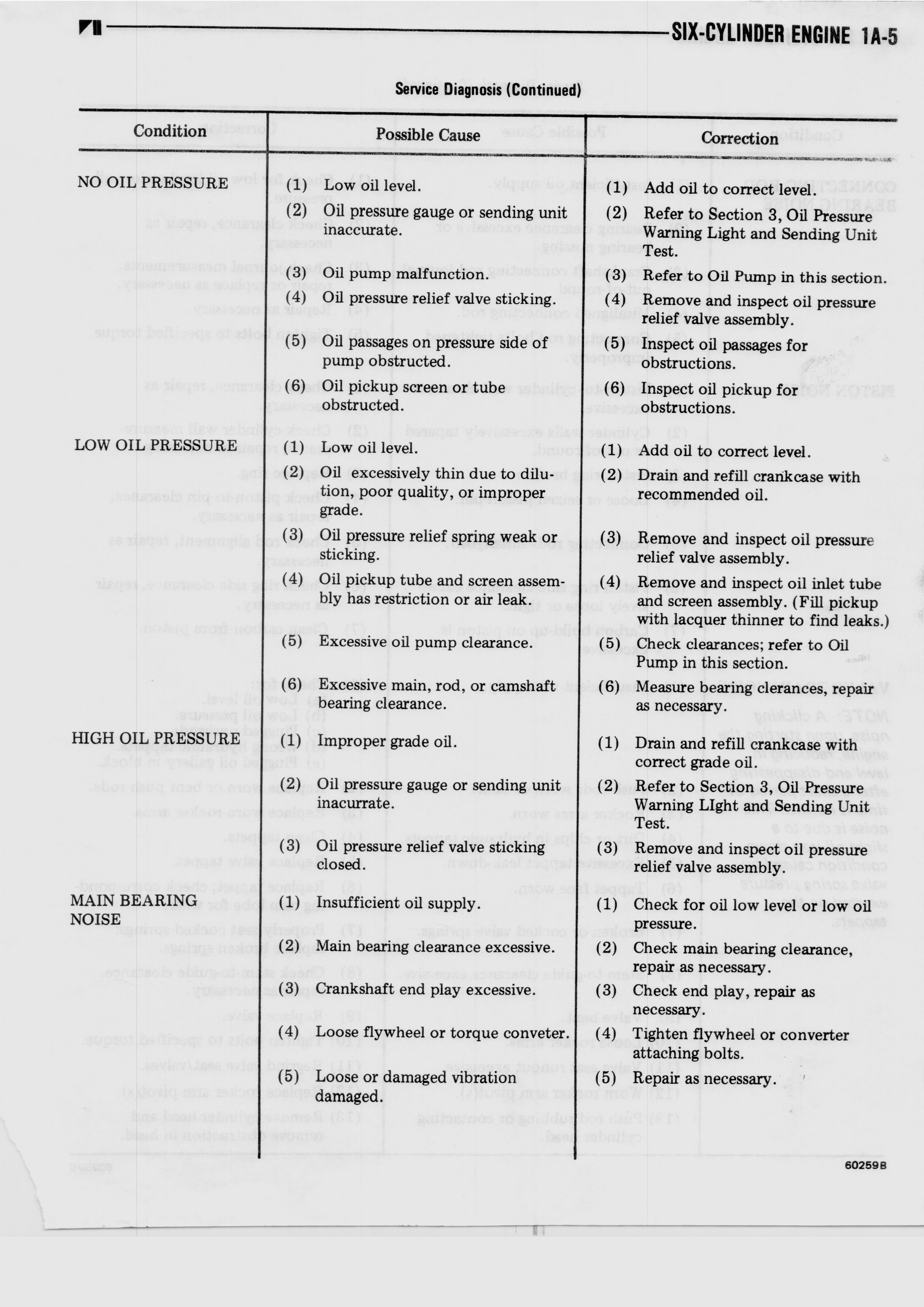 SIX-CYLINDER ENGINE 1A-5

Service Diagnosis (Continued)

| Condition | Possible Cause | Correction |
|---|---|---|
| NO OIL PRESSURE | (1) Low oil level. | (1) Add oil to correct level. |
| | (2) Oil pressure gauge or sending unit inaccurate. | (2) Refer to Section 3, Oil Pressure Warning Light and Sending Unit Test. |
| | (3) Oil pump malfunction. | (3) Refer to Oil Pump in this section. |
| | (4) Oil pressure relief valve sticking. | (4) Remove and inspect oil pressure relief valve assembly. |
| | (5) Oil passages on pressure side of pump obstructed. | (5) Inspect oil passages for obstructions. |
| | (6) Oil pickup screen or tube obstructed. | (6) Inspect oil pickup for obstructions. |
| LOW OIL PRESSURE | (1) Low oil level. | (1) Add oil to correct level. |
| | (2) Oil excessively thin due to dilution, poor quality, or improper grade. | (2) Drain and refill crankcase with recommended oil. |
| | (3) Oil pressure relief spring weak or sticking. | (3) Remove and inspect oil pressure relief valve assembly. |
| | (4) Oil pickup tube and screen assembly has restriction or air leak. | (4) Remove and inspect oil inlet tube and screen assembly. (Fill pickup with lacquer thinner to find leaks.) |
| | (5) Excessive oil pump clearance. | (5) Check clearances; refer to Oil Pump in this section. |
| | (6) Excessive main, rod, or camshaft bearing clearance. | (6) Measure bearing clerances, repair as necessary. |
| HIGH OIL PRESSURE | (1) Improper grade oil. | (1) Drain and refill crankcase with correct grade oil. |
| | (2) Oil pressure gauge or sending unit inacurrate. | (2) Refer to Section 3, Oil Pressure Warning LIght and Sending Unit Test. |
| | (3) Oil pressure relief valve sticking closed. | (3) Remove and inspect oil pressure relief valve assembly. |
| MAIN BEARING NOISE | (1) Insufficient oil supply. | (1) Check for oil low level or low oil pressure. |
| | (2) Main bearing clearance excessive. | (2) Check main bearing clearance, repair as necessary. |
| | (3) Crankshaft end play excessive. | (3) Check end play, repair as necessary. |
| | (4) Loose flywheel or torque conveter. | (4) Tighten flywheel or converter attaching bolts. |
| | (5) Loose or damaged vibration damaged. | (5) Repair as necessary. |

60259B